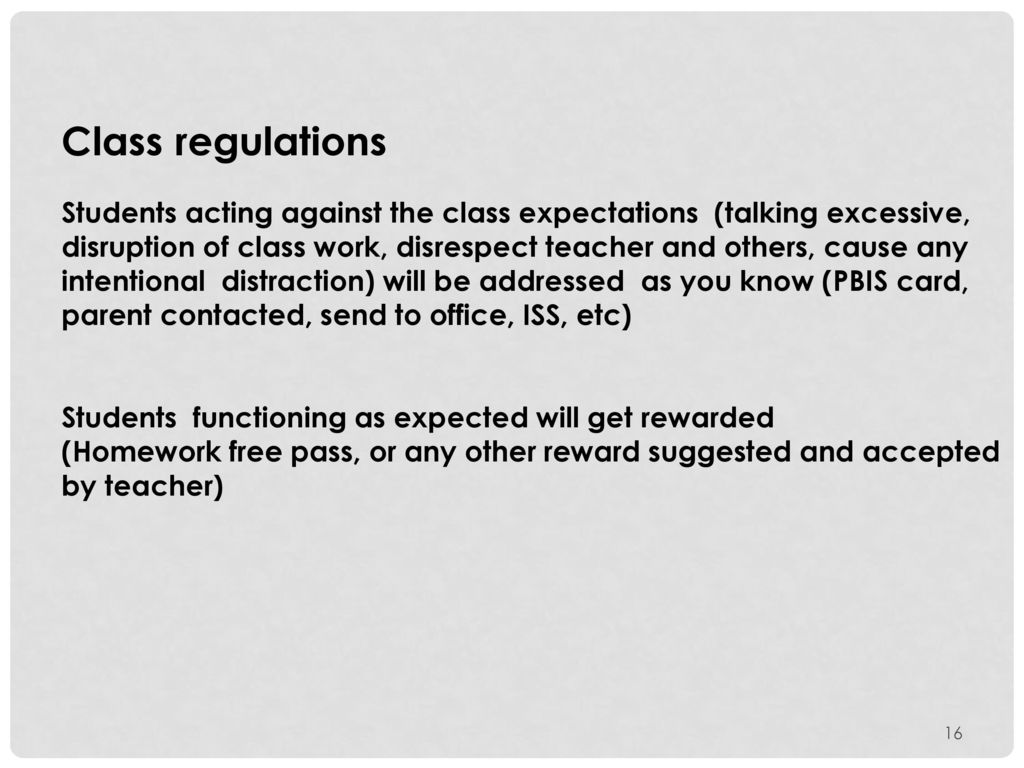 Class regulations

Students acting against the class expectations (talking excessive, disruption of class work, disrespect teacher and others, cause any intentional distraction) will be addressed as you know (PBIS card, parent contacted, send to office, ISS, etc)

Students functioning as expected will get rewarded (Homework free pass, or any other reward suggested and accepted by teacher)

16